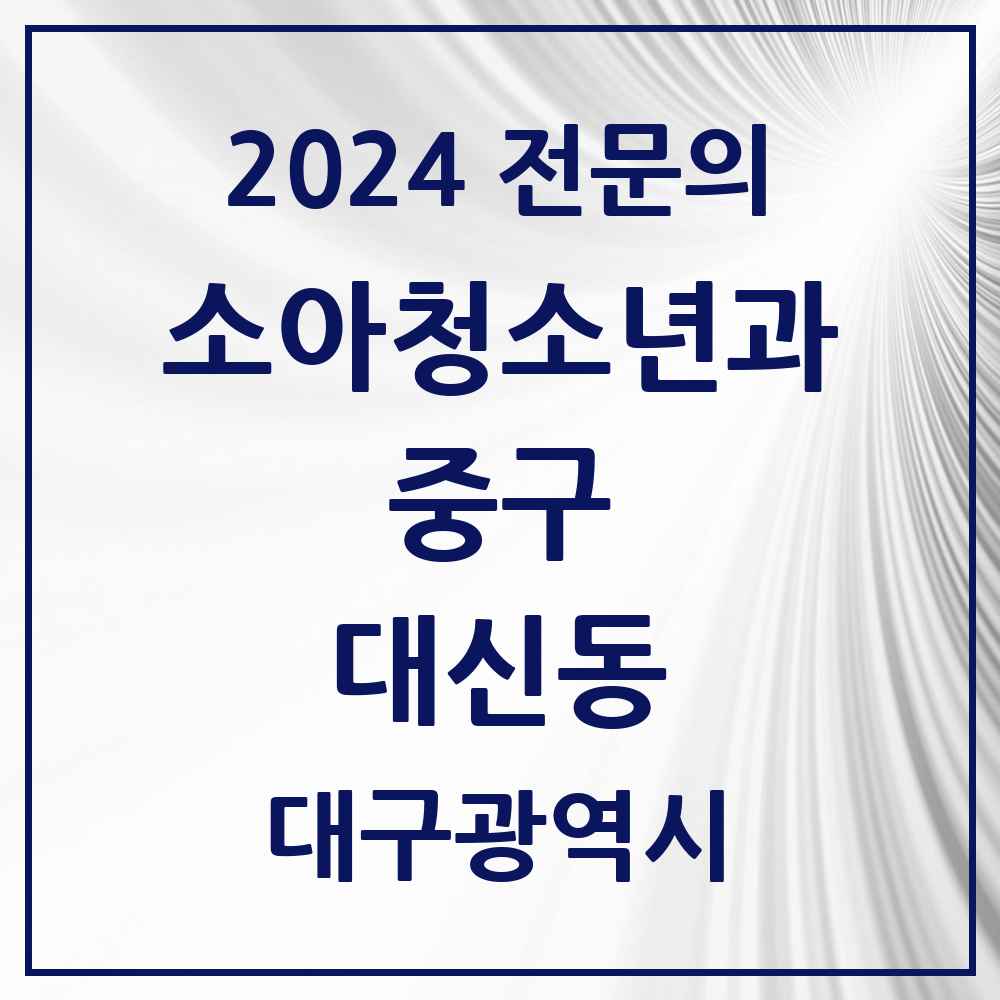 2024 전문의

소아청소년과

중구

대신동

대구광역시